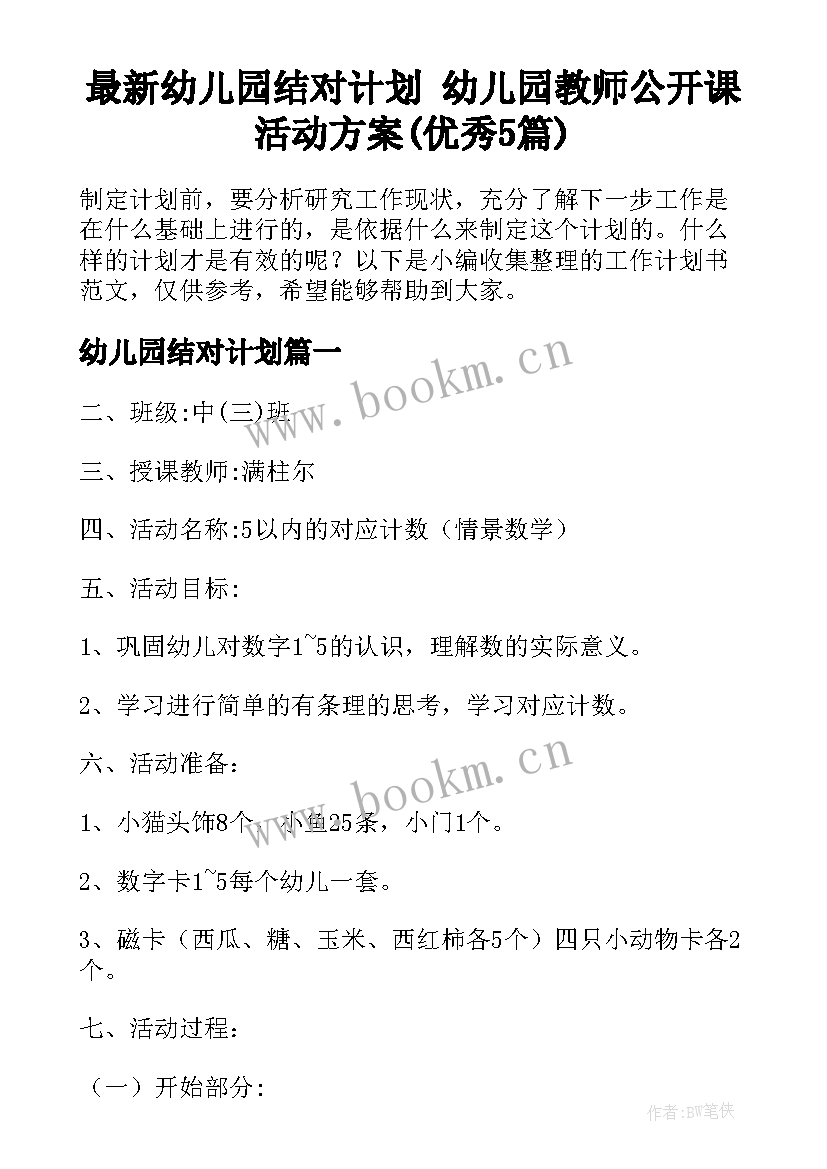 最新幼儿园结对计划 幼儿园教师公开课活动方案(优秀5篇)

制定计划前，要分析研究工作现状，充分了解下一步工作是在什么基础上进行的，是依据什么来制定这个计划的。什么样的计划才是有效的呢？以下是小编收集整理的工作计划书范文，仅供参考，希望能够帮助到大家。

幼儿园结对计划篇一

www.bookm.cn

二、班级:中(三)班

三、授课教师:满柱尔

四、活动名称:5以内的对应计数（情景数学）

五、活动目标:

1、巩固幼儿对数字1~5的认识，理解数的实际意义。

2、学习进行简单的有条理的思考，学习对应计数。

六、活动准备：

www.bookm.cn

1、小猫头饰8个，小鱼25条，小门1个。

2、数字卡1~5每个幼儿一套。

3、磁卡（西瓜、糖、玉米、西红柿各5个）四只小动物卡各2个。

七、活动过程:

（一）开始部分:

作者:BW笔侠